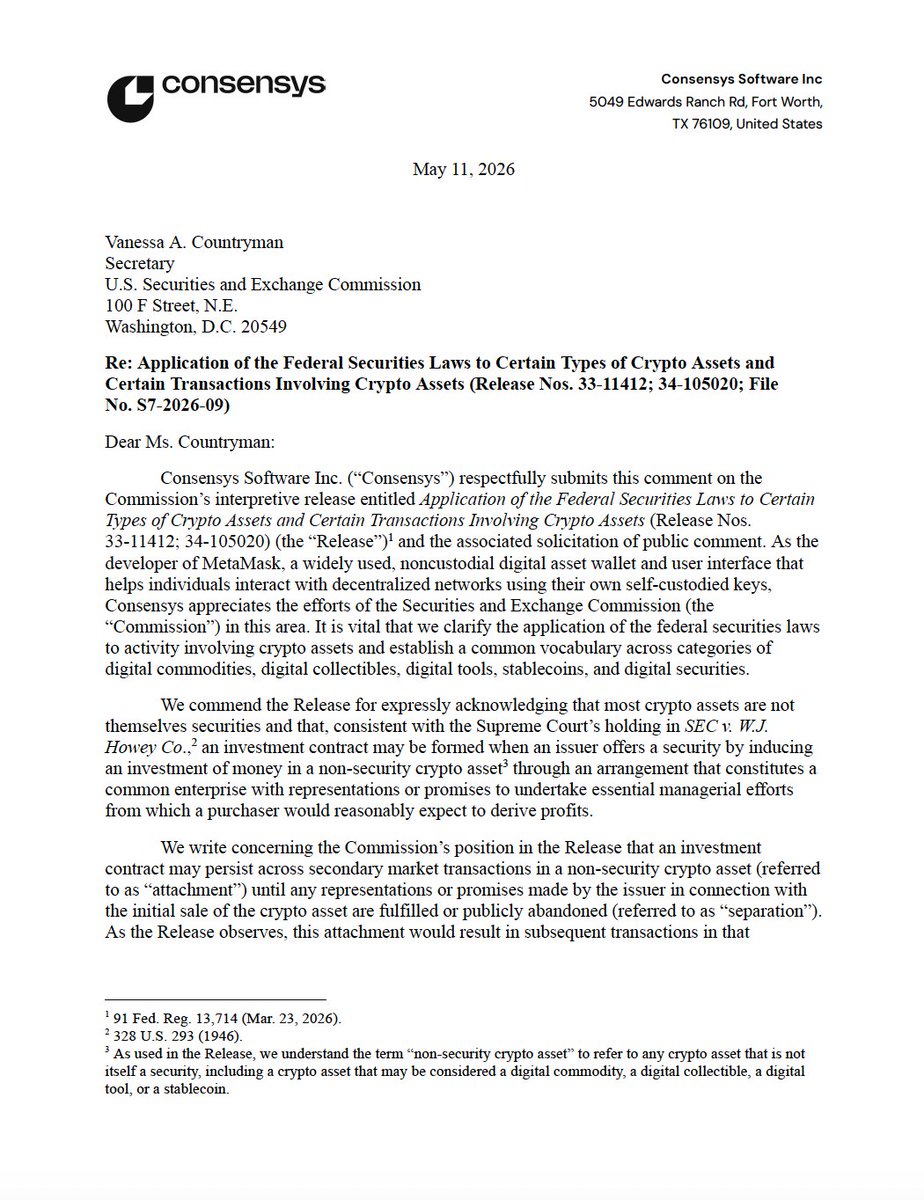 consensys

Consensys Software Inc
5049 Edwards Ranch Rd, Fort Worth,
TX 76109, United States

May 11, 2026

Vanessa A. Countryman
Secretary
U.S. Securities and Exchange Commission
100 F Street, N.E.
Washington, D.C. 20549

Re: Application of the Federal Securities Laws to Certain Types of Crypto Assets and Certain Transactions Involving Crypto Assets (Release Nos. 33-11412; 34-105020; File No. S7-2026-09)

Dear Ms. Countryman:

Consensys Software Inc. ("Consensys") respectfully submits this comment on the Commission's interpretive release entitled Application of the Federal Securities Laws to Certain Types of Crypto Assets and Certain Transactions Involving Crypto Assets (Release Nos. 33-11412; 34-105020) (the "Release")$^{1}$ and the associated solicitation of public comment. As the developer of MetaMask, a widely used, noncustodial digital asset wallet and user interface that helps individuals interact with decentralized networks using their own self-custodied keys, Consensys appreciates the efforts of the Securities and Exchange Commission (the "Commission") in this area. It is vital that we clarify the application of the federal securities laws to activity involving crypto assets and establish a common vocabulary across categories of digital commodities, digital collectibles, digital tools, stablecoins, and digital securities.

We commend the Release for expressly acknowledging that most crypto assets are not themselves securities and that, consistent with the Supreme Court's holding in SEC v. W.J. Howey Co.,$^{2}$ an investment contract may be formed when an issuer offers a security by inducing an investment of money in a non-security crypto asset$^{3}$ through an arrangement that constitutes a common enterprise with representations or promises to undertake essential managerial efforts from which a purchaser would reasonably expect to derive profits.

We write concerning the Commission's position in the Release that an investment contract may persist across secondary market transactions in a non-security crypto asset (referred to as "attachment") until any representations or promises made by the issuer in connection with the initial sale of the crypto asset are fulfilled or publicly abandoned (referred to as "separation"). As the Release observes, this attachment would result in subsequent transactions in that

$^{1}$ 91 Fed. Reg. 13,714 (Mar. 23, 2026).
$^{2}$ 328 U.S. 293 (1946).
$^{3}$ As used in the Release, we understand the term "non-security crypto asset" to refer to any crypto asset that is not itself a security, including a crypto asset that may be considered a digital commodity, a digital collectible, a digital tool, or a stablecoin.